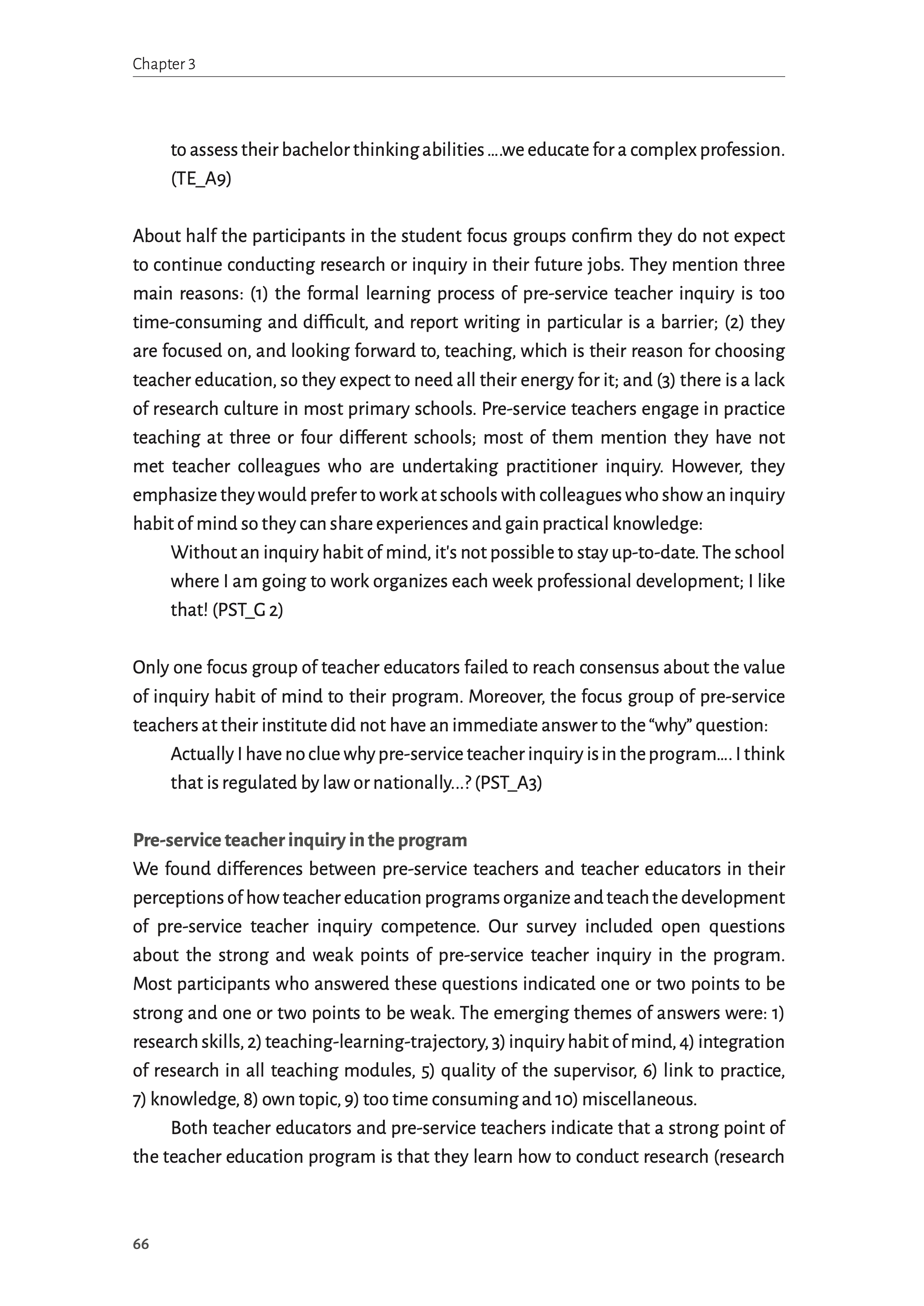 Chapter 3

to assess their bachelor thinking abilities ….we educate for a complex profession. (TE_A9)

About half the participants in the student focus groups confirm they do not expect to continue conducting research or inquiry in their future jobs. They mention three main reasons: (1) the formal learning process of pre-service teacher inquiry is too time-consuming and difficult, and report writing in particular is a barrier; (2) they are focused on, and looking forward to, teaching, which is their reason for choosing teacher education, so they expect to need all their energy for it; and (3) there is a lack of research culture in most primary schools. Pre-service teachers engage in practice teaching at three or four different schools; most of them mention they have not met teacher colleagues who are undertaking practitioner inquiry. However, they emphasize they would prefer to work at schools with colleagues who show an inquiry habit of mind so they can share experiences and gain practical knowledge:

Without an inquiry habit of mind, it's not possible to stay up-to-date. The school where I am going to work organizes each week professional development; I like that! (PST_G 2)

Only one focus group of teacher educators failed to reach consensus about the value of inquiry habit of mind to their program. Moreover, the focus group of pre-service teachers at their institute did not have an immediate answer to the “why” question:

Actually I have no clue why pre-service teacher inquiry is in the program…. I think that is regulated by law or nationally…? (PST_A3)

Pre-service teacher inquiry in the program
We found differences between pre-service teachers and teacher educators in their perceptions of how teacher education programs organize and teach the development of pre-service teacher inquiry competence. Our survey included open questions about the strong and weak points of pre-service teacher inquiry in the program. Most participants who answered these questions indicated one or two points to be strong and one or two points to be weak. The emerging themes of answers were: 1) research skills, 2) teaching-learning-trajectory, 3) inquiry habit of mind, 4) integration of research in all teaching modules, 5) quality of the supervisor, 6) link to practice, 7) knowledge, 8) own topic, 9) too time consuming and 10) miscellaneous.

Both teacher educators and pre-service teachers indicate that a strong point of the teacher education program is that they learn how to conduct research (research

66